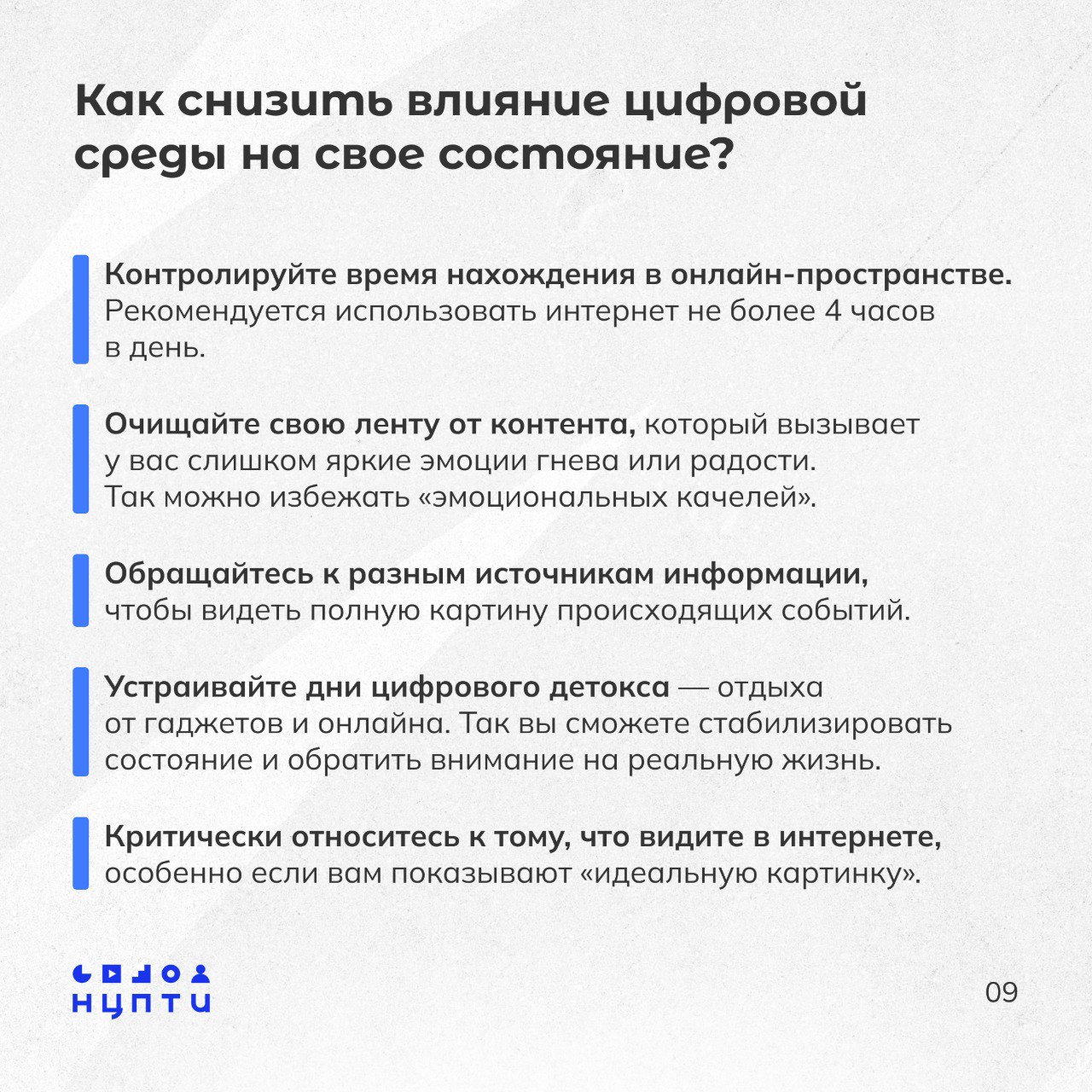 Как снизить влияние цифровой среды на свое состояние?

Контролируйте время нахождения в онлайн-пространстве. Рекомендуется использовать интернет не более 4 часов в день.

Очищайте свою ленту от контента, который вызывает у вас слишком яркие эмоции гнева или радости. Так можно избежать «эмоциональных качелей».

Обращайтесь к разным источникам информации, чтобы видеть полную картину происходящих событий.

Устраивайте дни цифрового детокса — отдыха от гаджетов и онлайна. Так вы сможете стабилизировать состояние и обратить внимание на реальную жизнь.

Критически относитесь к тому, что видите в интернете, особенно если вам показывают «идеальную картинку».

НЦПТИ

09